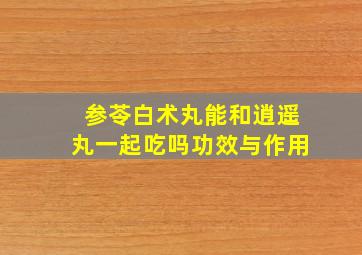 参苓白术丸能和逍遥丸一起吃吗功效与作用